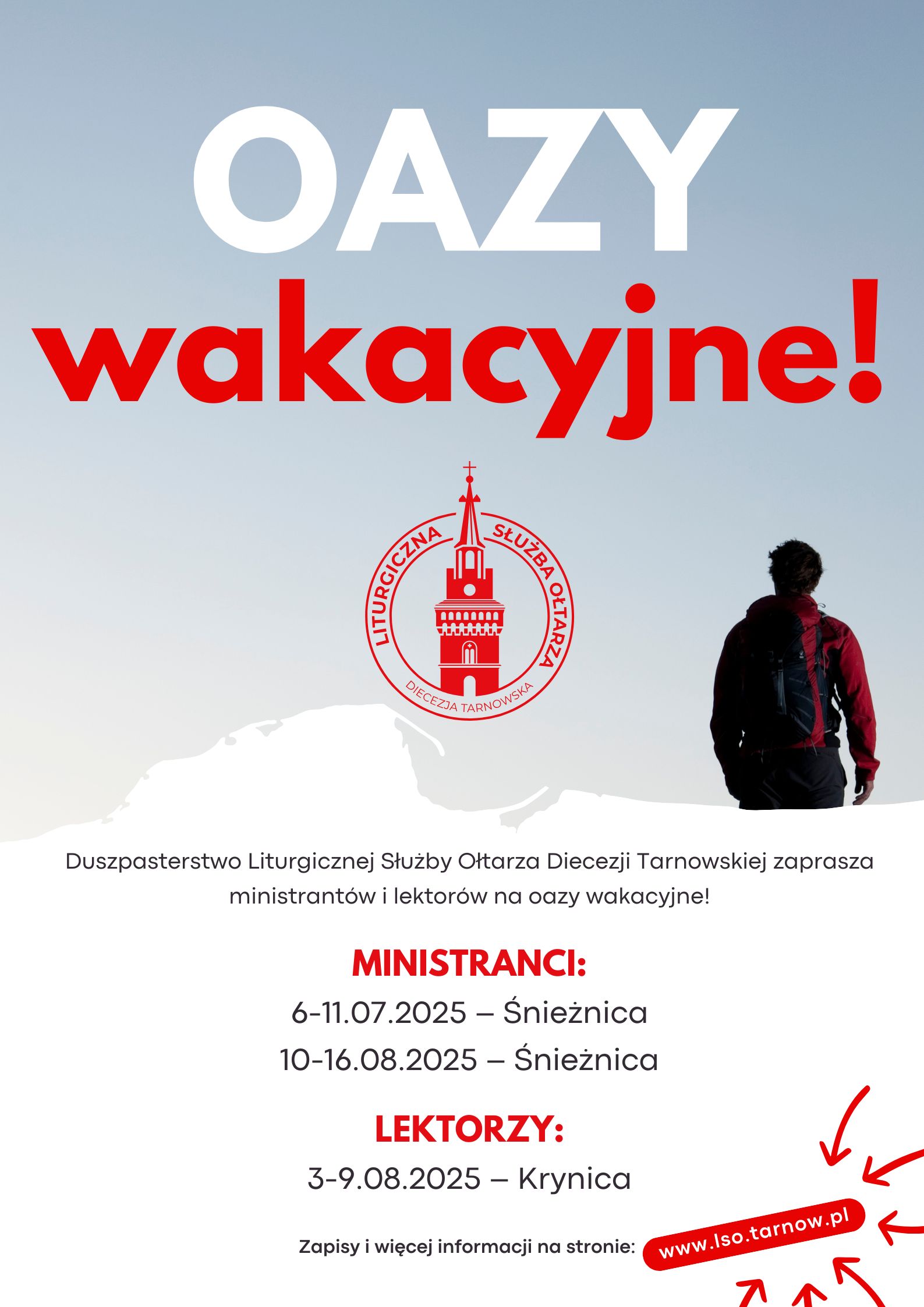 OAZY
wakacyjne!

LITURGICZNA SŁUŻBA OŁTARZA
DIECEZJA TARNOWSKA

Duszpasterstwo Liturgicznej Służby Ołtarza Diecezji Tarnowskiej zaprasza ministrantów i lektorów na oazy wakacyjne!

MINISTRANCI:
6-11.07.2025 – Śnieżnica
10-16.08.2025 – Śnieżnica

LEKTORZY:
3-9.08.2025 – Krynica

Zapisy i więcej informacji na stronie: www.lso.tarnow.pl